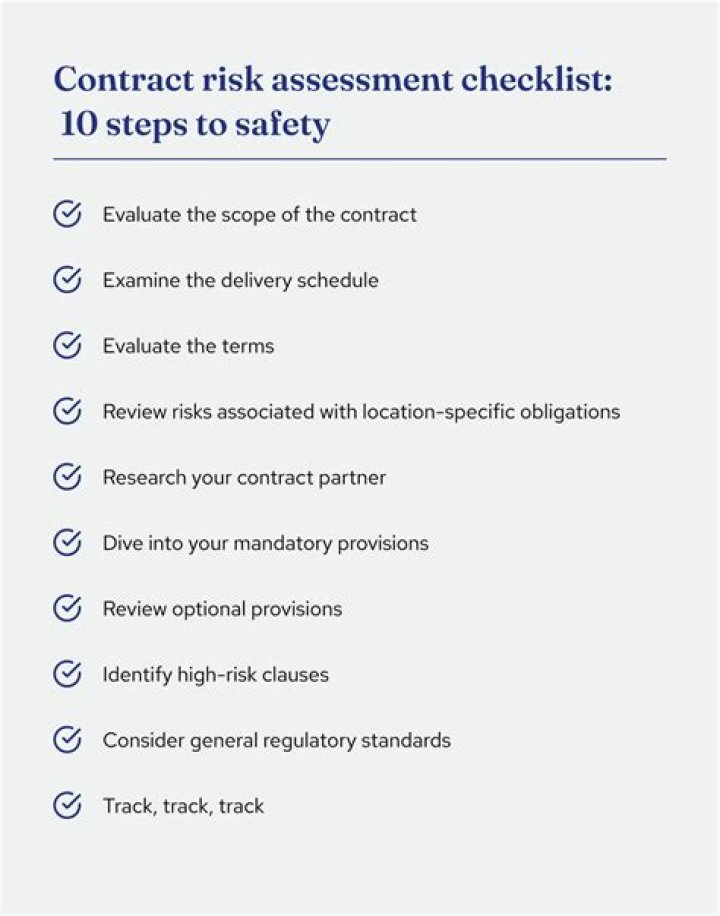 Contract risk assessment checklist: 10 steps to safety

Evaluate the scope of the contract

Examine the delivery schedule

Evaluate the terms

Review risks associated with location-specific obligations

Research your contract partner

Dive into your mandatory provisions

Review optional provisions

Identify high-risk clauses

Consider general regulatory standards

Track, track, track